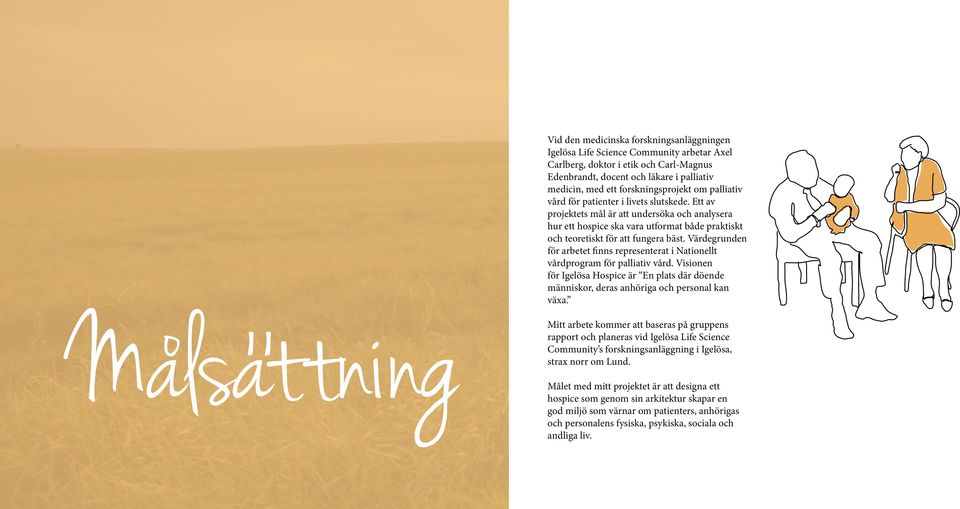 Målsättning

Vid den medicinska forskningsanläggningen Igelösa Life Science Community arbetar Axel Carlberg, doktor i etik och Carl-Magnus Edenbrandt, docent och läkare i palliativ medicin, med ett forskningsprojekt om palliativ vård för patienter i livets slutskede. Ett av projektets mål är att undersöka och analysera hur ett hospice ska vara utformat både praktiskt och teoretiskt för att fungera bäst. Värdegrunden för arbetet finns representerat i Nationellt vårdprogram för palliativ vård. Visionen för Igelösa Hospice är "En plats där döende människor, deras anhöriga och personal kan växa."

Mitt arbete kommer att baseras på gruppens rapport och planeras vid Igelösa Life Science Community's forskningsanläggning i Igelösa, strax norr om Lund.

Målet med mitt projektet är att designa ett hospice som genom sin arkitektur skapar en god miljö som värnar om patienters, anhörigas och personalens fysiska, psykiska, sociala och andliga liv.